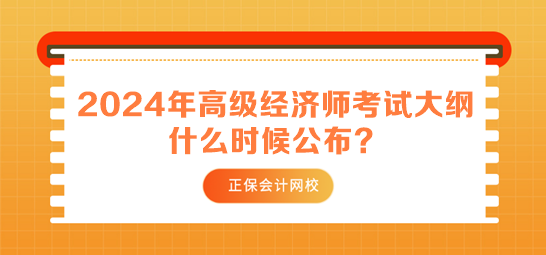 2024年高级经济师考试大纲什么时候公布？

正保会计网校